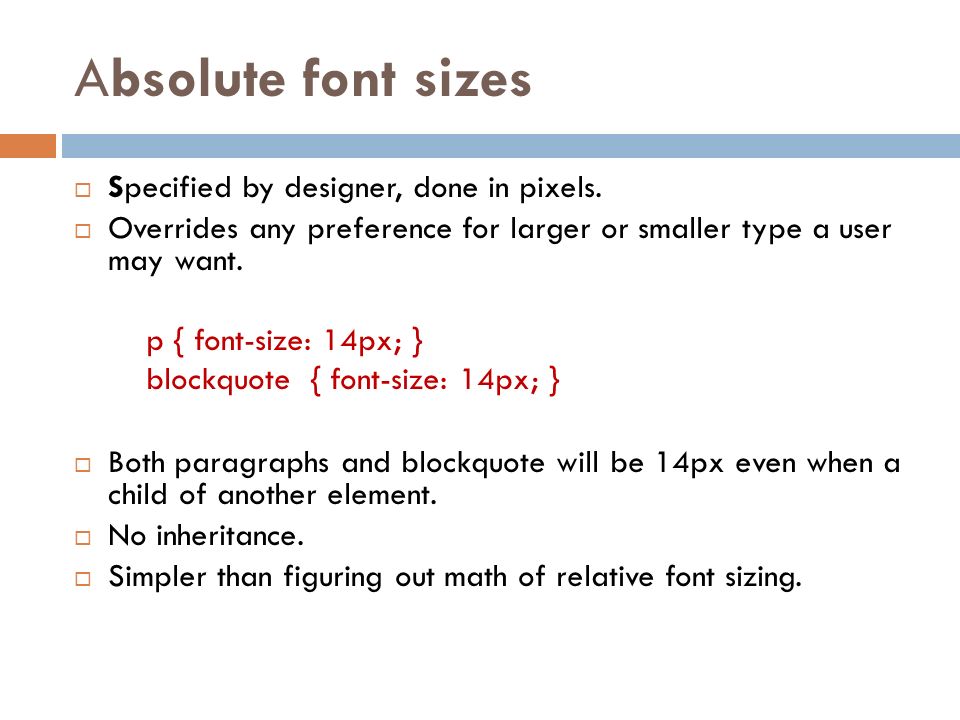 Absolute font sizes

□ Specified by designer, done in pixels.
□ Overrides any preference for larger or smaller type a user may want.

p { font-size: 14px; }
blockquote { font-size: 14px; }

□ Both paragraphs and blockquote will be 14px even when a child of another element.
□ No inheritance.
□ Simpler than figuring out math of relative font sizing.